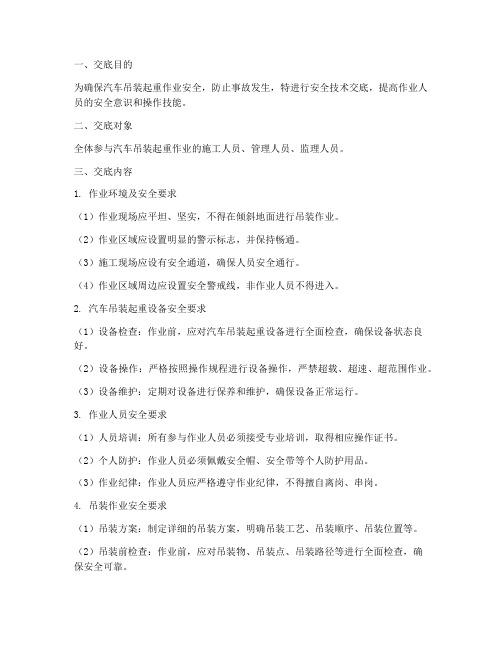 一、交底目的

为确保汽车吊装起重作业安全，防止事故发生，特进行安全技术交底，提高作业人员的安全意识和操作技能。

二、交底对象

全体参与汽车吊装起重作业的施工人员、管理人员、监理人员。

三、交底内容

1. 作业环境及安全要求

（1）作业现场应平坦、坚实，不得在倾斜地面进行吊装作业。

（2）作业区域应设置明显的警示标志，并保持畅通。

（3）施工现场应设有安全通道，确保人员安全通行。

（4）作业区域周边应设置安全警戒线，非作业人员不得进入。

2. 汽车吊装起重设备安全要求

（1）设备检查：作业前，应对汽车吊装起重设备进行全面检查，确保设备状态良好。

（2）设备操作：严格按照操作规程进行设备操作，严禁超载、超速、超范围作业。

（3）设备维护：定期对设备进行保养和维护，确保设备正常运行。

3. 作业人员安全要求

（1）人员培训：所有参与作业人员必须接受专业培训，取得相应操作证书。

（2）个人防护：作业人员必须佩戴安全帽、安全带等个人防护用品。

（3）作业纪律：作业人员应严格遵守作业纪律，不得擅自离岗、串岗。

4. 吊装作业安全要求

（1）吊装方案：制定详细的吊装方案，明确吊装工艺、吊装顺序、吊装位置等。

（2）吊装前检查：作业前，应对吊装物、吊装点、吊装路径等进行全面检查，确保安全可靠。